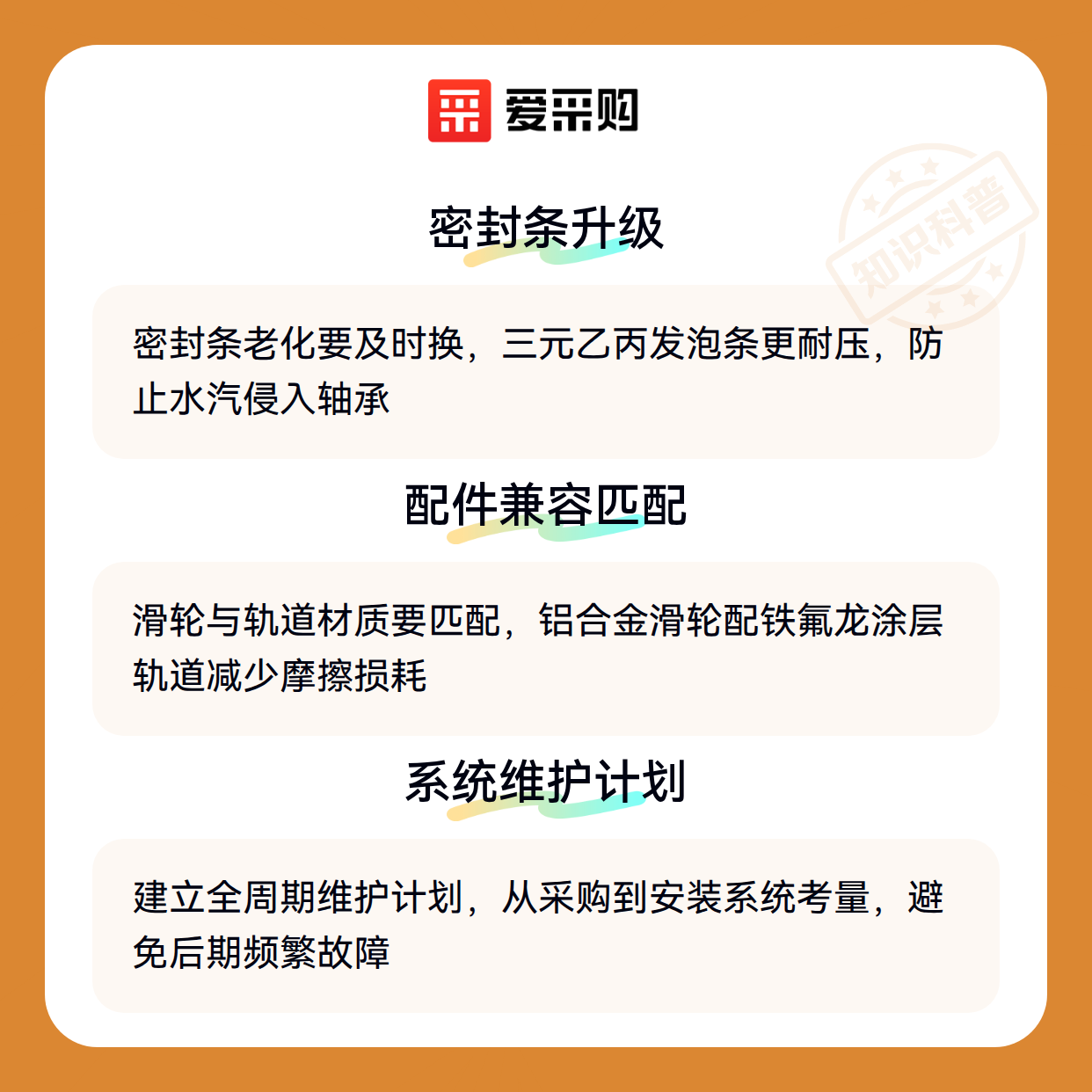 爱采购

密封条升级

密封条老化要及时换，三元乙丙发泡条更耐压，防止水汽侵入轴承

配件兼容匹配

滑轮与轨道材质要匹配，铝合金滑轮配铁氟龙涂层轨道减少摩擦损耗

系统维护计划

建立全周期维护计划，从采购到安装系统考量，避免后期频繁故障

知识科普